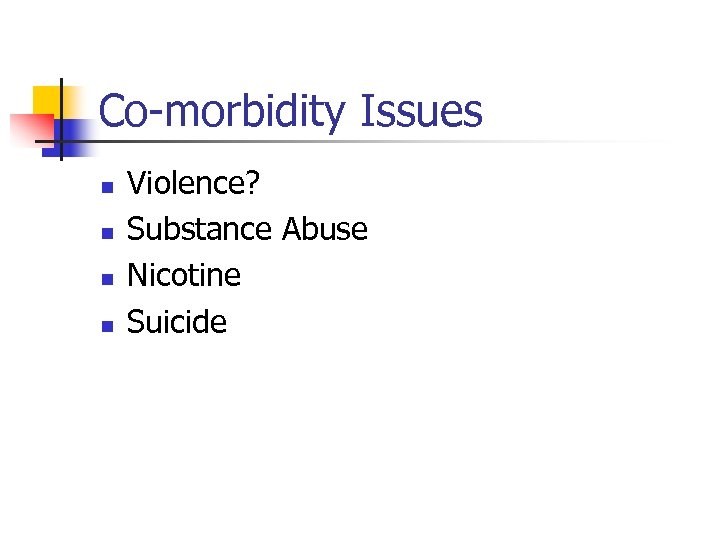 Co-morbidity Issues

• Violence?
• Substance Abuse
• Nicotine
• Suicide